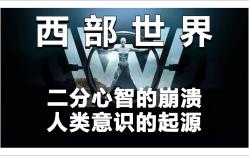 西部世界

二分心智的崩溃
人类意识的起源